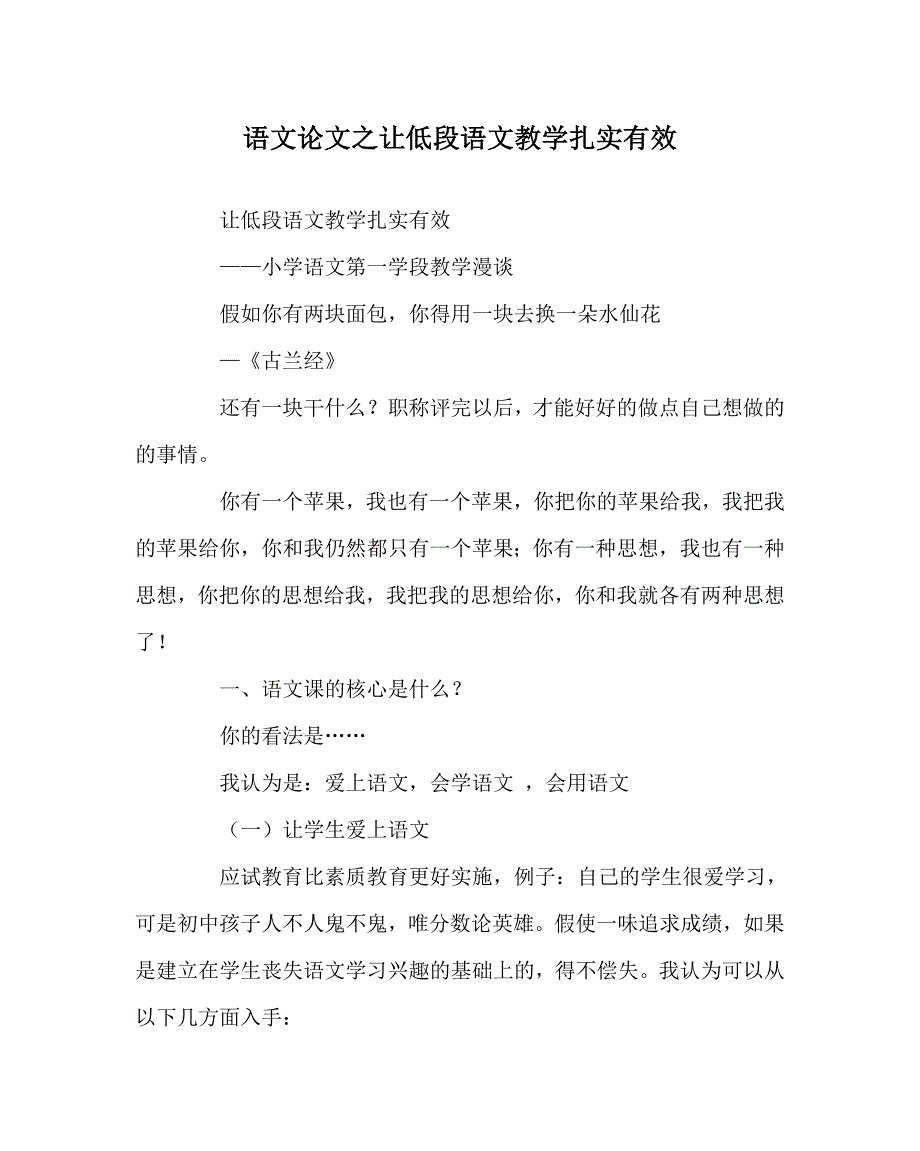 语文论文之让低段语文教学扎实有效

让低段语文教学扎实有效

——小学语文第一学段教学漫谈

假如你有两块面包，你得用一块去换一朵水仙花

—《古兰经》

还有一块干什么？职称评完以后，才能好好的做点自己想做的的事情。

你有一个苹果，我也有一个苹果，你把你的苹果给我，我把我的苹果给你，你和我仍然都只有一个苹果；你有一种思想，我也有一种思想，你把你的思想给我，我把我的思想给你，你和我就各有两种思想了！

一、语文课的核心是什么？

你的看法是……

我认为是：爱上语文，会学语文 ，会用语文

（一）让学生爱上语文

应试教育比素质教育更好实施，例子：自己的学生很爱学习，可是初中孩子人不人鬼不鬼，唯分数论英雄。假使一味追求成绩，如果是建立在学生丧失语文学习兴趣的基础上的，得不偿失。我认为可以从以下几方面入手：